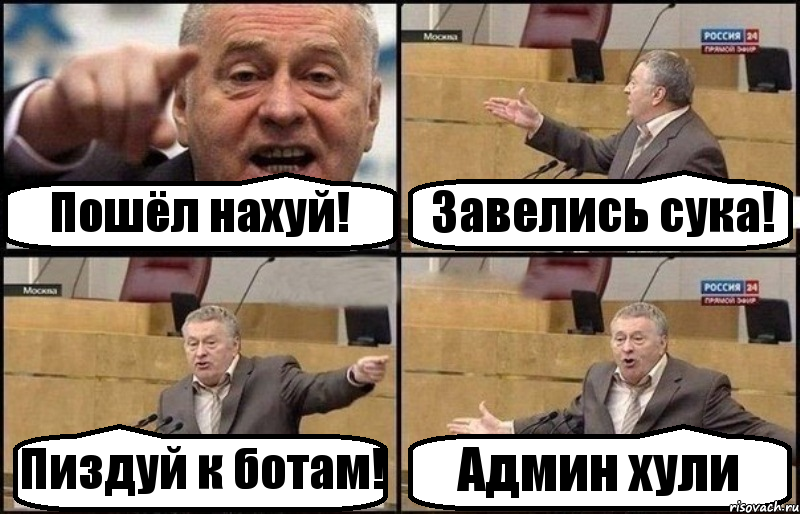 Пошёл нахуй!

Москва
РОССИЯ 24
ПРЯМОЙ ЭФИР
Завелись сука!

Москва
Пиздуй к ботам!

РОССИЯ 24
ПРЯМОЙ ЭФИР
Админ хули

risovach.ru